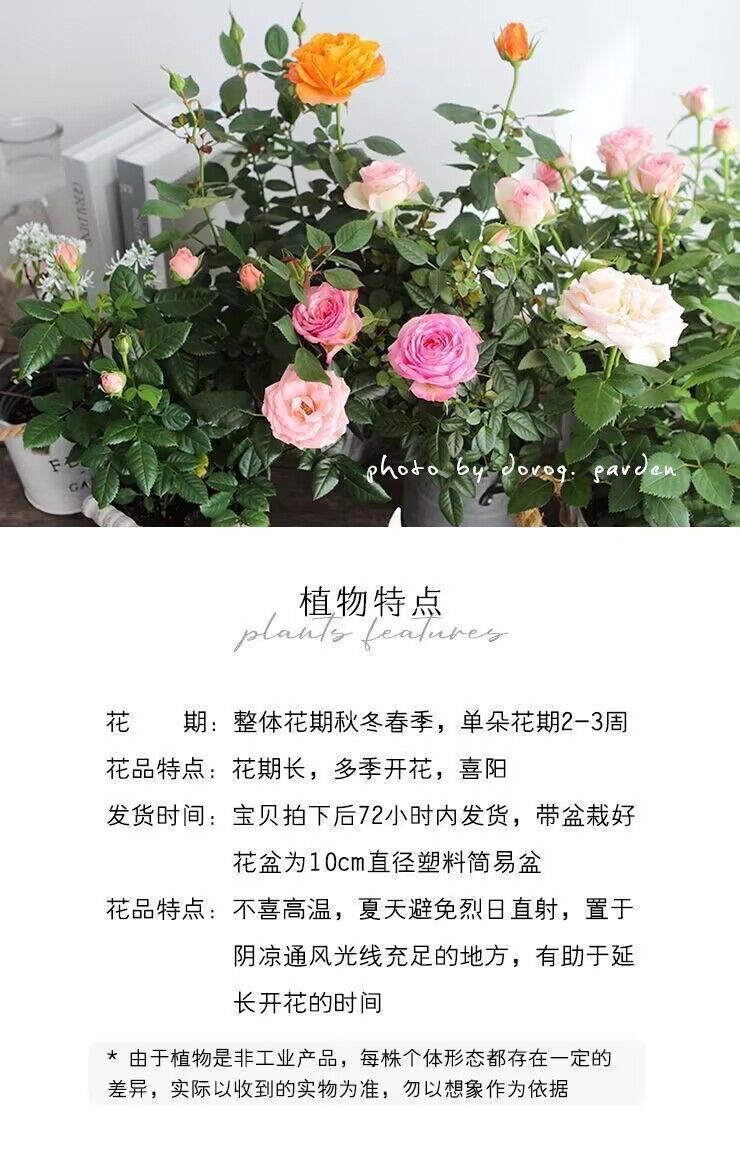 photo by dovoq. garden

植物特点
plants features

花 期：整体花期秋冬春季，单朵花期2-3周

花品特点：花期长，多季开花，喜阳

发货时间：宝贝拍下后72小时内发货，带盆栽好花盆为10cm直径塑料简易盆

花品特点：不喜高温，夏天避免烈日直射，置于阴凉通风光线充足的地方，有助于延长开花的时间

* 由于植物是非工业产品，每株个体形态都存在一定的差异，实际以收到的实物为准，勿以想象作为依据